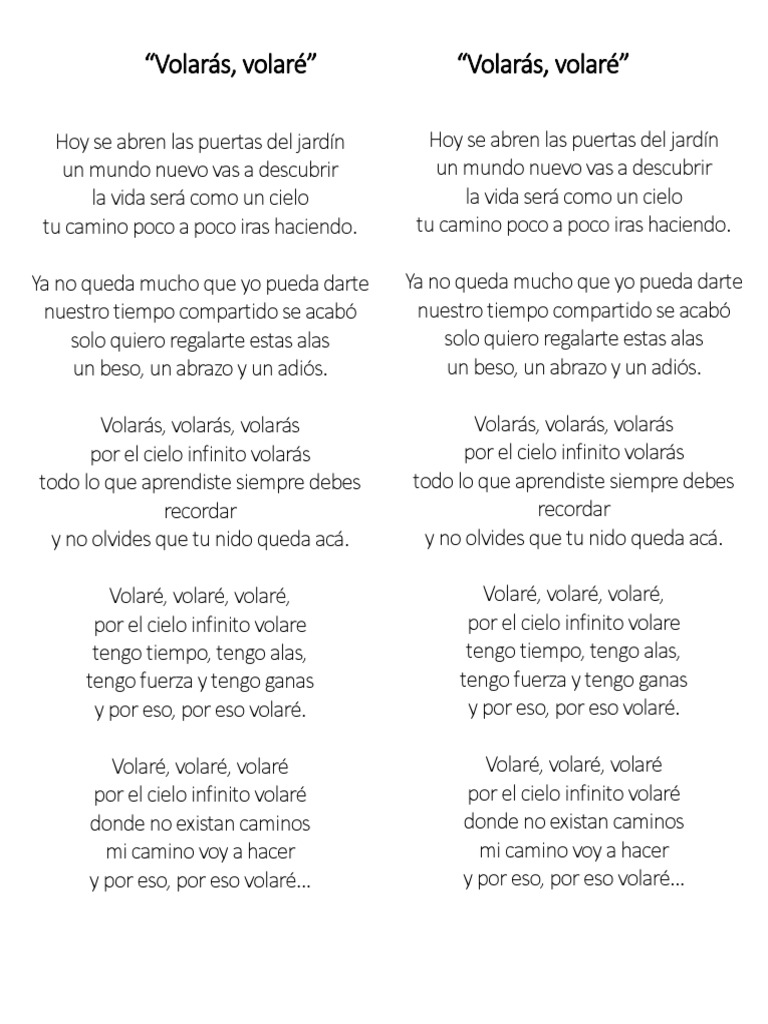 “Volarás, volaré”

Hoy se abren las puertas del jardín
un mundo nuevo vas a descubrir
la vida será como un cielo
tu camino poco a poco iras haciendo.

Ya no queda mucho que yo pueda darte
nuestro tiempo compartido se acabó
solo quiero regalarte estas alas
un beso, un abrazo y un adiós.

Volarás, volarás, volarás
por el cielo infinito volarás
todo lo que aprendiste siempre debes recordar
y no olvides que tu nido queda acá.

Volaré, volaré, volaré,
por el cielo infinito volare
tengo tiempo, tengo alas,
tengo fuerza y tengo ganas
y por eso, por eso volaré.

Volaré, volaré, volaré
por el cielo infinito volaré
donde no existan caminos
mi camino voy a hacer
y por eso, por eso volaré…

“Volarás, volaré”

Hoy se abren las puertas del jardín
un mundo nuevo vas a descubrir
la vida será como un cielo
tu camino poco a poco iras haciendo.

Ya no queda mucho que yo pueda darte
nuestro tiempo compartido se acabó
solo quiero regalarte estas alas
un beso, un abrazo y un adiós.

Volarás, volarás, volarás
por el cielo infinito volarás
todo lo que aprendiste siempre debes recordar
y no olvides que tu nido queda acá.

Volaré, volaré, volaré,
por el cielo infinito volare
tengo tiempo, tengo alas,
tengo fuerza y tengo ganas
y por eso, por eso volaré.

Volaré, volaré, volaré
por el cielo infinito volaré
donde no existan caminos
mi camino voy a hacer
y por eso, por eso volaré…